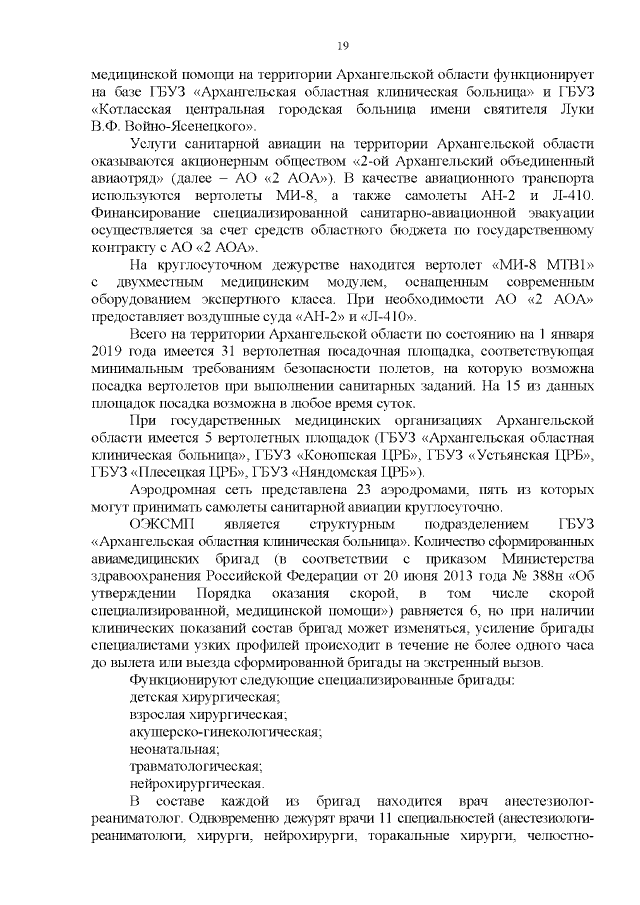 19

медицинской помощи на территории Архангельской области функционирует на базе ГБУЗ «Архангельская областная клиническая больница» и ГБУЗ «Котласская центральная городская больница имени святителя Луки В.Ф. Войно-Ясенецкого».

Услуги санитарной авиации на территории Архангельской области оказываются акционерным обществом «2-ой Архангельский объединенный авиаотряд» (далее – АО «2 АОА»). В качестве авиационного транспорта используются вертолеты МИ-8, а также самолеты АН-2 и Л-410. Финансирование специализированной санитарно-авиационной эвакуации осуществляется за счет средств областного бюджета по государственному контракту с АО «2 АОА».

На круглосуточном дежурстве находится вертолет «МИ-8 МТВ1» с двухместным медицинским модулем, оснащенным современным оборудованием экспертного класса. При необходимости АО «2 АОА» предоставляет воздушные суда «АН-2» и «Л-410».

Всего на территории Архангельской области по состоянию на 1 января 2019 года имеется 31 вертолетная посадочная площадка, соответствующая минимальным требованиям безопасности полетов, на которую возможна посадка вертолетов при выполнении санитарных заданий. На 15 из данных площадок посадка возможна в любое время суток.

При государственных медицинских организациях Архангельской области имеется 5 вертолетных площадок (ГБУЗ «Архангельская областная клиническая больница», ГБУЗ «Коношская ЦРБ», ГБУЗ «Устьянская ЦРБ», ГБУЗ «Плесецкая ЦРБ», ГБУЗ «Няндомская ЦРБ»).

Аэродромная сеть представлена 23 аэродромами, пять из которых могут принимать самолеты санитарной авиации круглосуточно.

ОЭКСМП является структурным подразделением ГБУЗ «Архангельская областная клиническая больница». Количество сформированных авиамедицинских бригад (в соответствии с приказом Министерства здравоохранения Российской Федерации от 20 июня 2013 года № 388н «Об утверждении Порядка оказания скорой, в том числе скорой специализированной, медицинской помощи») равняется 6, но при наличии клинических показаний состав бригад может изменяться, усиление бригады специалистами узких профилей происходит в течение не более одного часа до вылета или выезда сформированной бригады на экстренный вызов.

Функционируют следующие специализированные бригады:
детская хирургическая;
взрослая хирургическая;
акушерско-гинекологическая;
неонатальная;
травматологическая;
нейрохирургическая.

В составе каждой из бригад находится врач анестезиолог-реаниматолог. Одновременно дежурят врачи 11 специальностей (анестезиологи-реаниматологи, хирурги, нейрохирурги, торакальные хирурги, челюстно-